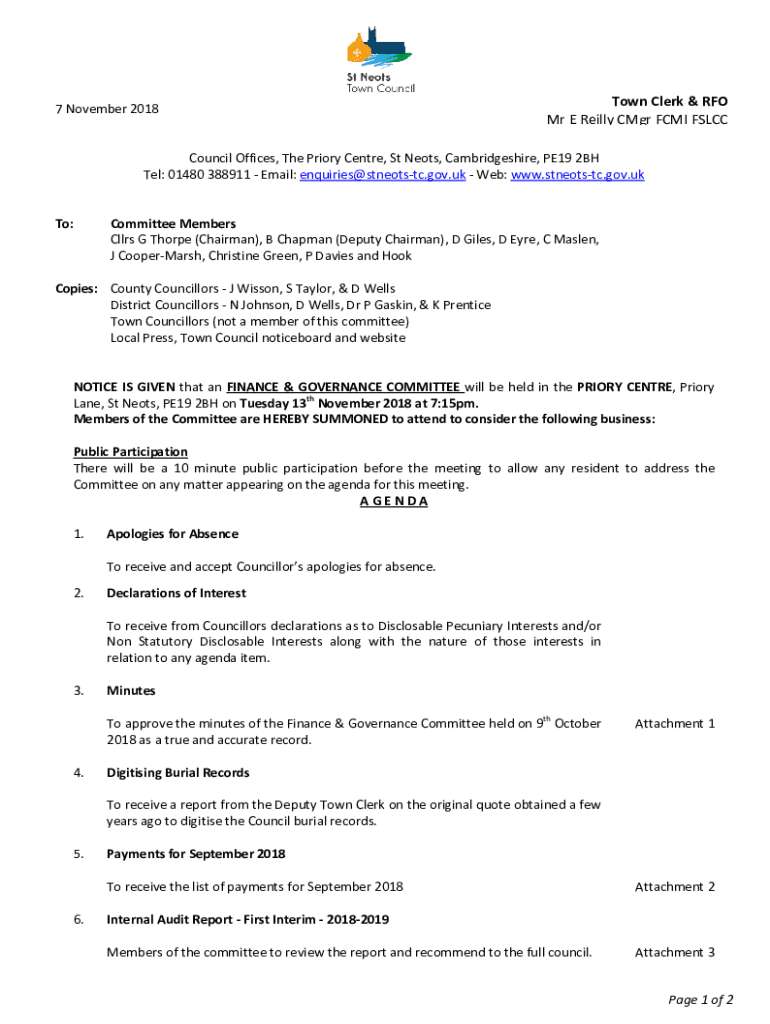 St Neots
Town Council

7 November 2018

Town Clerk & RFO
Mr E Reilly CMgr FCMI FSLCC

Council Offices, The Priory Centre, St Neots, Cambridgeshire, PE19 2BH
Tel: 01480 388911 - Email: enquiries@stneots-tc.gov.uk - Web: www.stneots-tc.gov.uk

To: Committee Members
Cllrs G Thorpe (Chairman), B Chapman (Deputy Chairman), D Giles, D Eyre, C Maslen, J Cooper-Marsh, Christine Green, P Davies and Hook

Copies: County Councillors - J Wisson, S Taylor, & D Wells
District Councillors - N Johnson, D Wells, Dr P Gaskin, & K Prentice
Town Councillors (not a member of this committee)
Local Press, Town Council noticeboard and website

NOTICE IS GIVEN that an FINANCE & GOVERNANCE COMMITTEE will be held in the PRIORY CENTRE, Priory Lane, St Neots, PE19 2BH on Tuesday 13$^{th}$ November 2018 at 7:15pm.
Members of the Committee are HEREBY SUMMONED to attend to consider the following business:

Public Participation
There will be a 10 minute public participation before the meeting to allow any resident to address the Committee on any matter appearing on the agenda for this meeting.

A G E N D A

1. Apologies for Absence

To receive and accept Councillor's apologies for absence.

2. Declarations of Interest

To receive from Councillors declarations as to Disclosable Pecuniary Interests and/or Non Statutory Disclosable Interests along with the nature of those interests in relation to any agenda item.

3. Minutes

To approve the minutes of the Finance & Governance Committee held on 9$^{th}$ October 2018 as a true and accurate record. Attachment 1

4. Digitising Burial Records

To receive a report from the Deputy Town Clerk on the original quote obtained a few years ago to digitise the Council burial records.

5. Payments for September 2018

To receive the list of payments for September 2018 Attachment 2

6. Internal Audit Report - First Interim - 2018-2019

Members of the committee to review the report and recommend to the full council. Attachment 3

Page 1 of 2